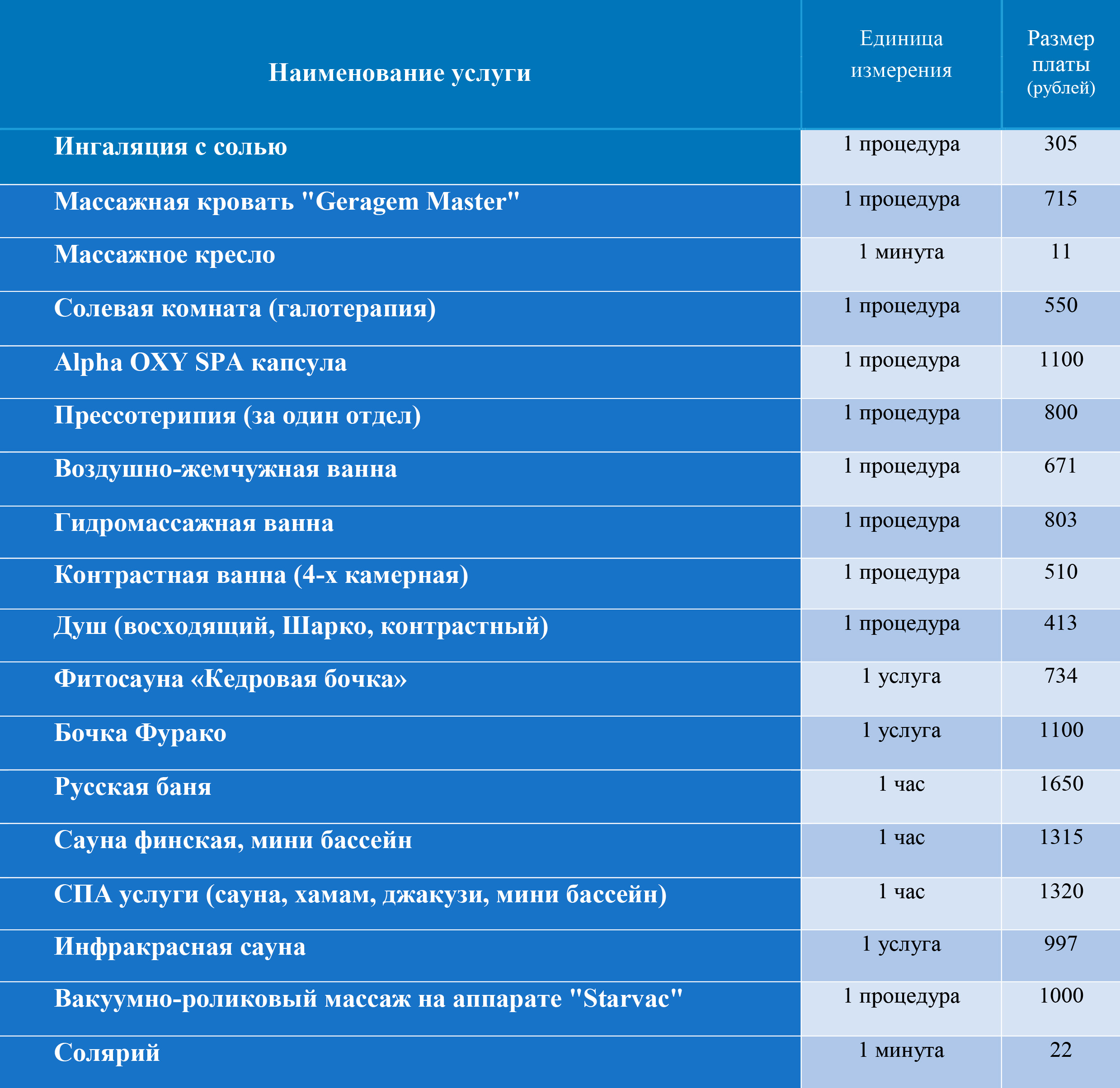 | Наименование услуги | Единица измерения | Размер платы (рублей) |
|---|---|---|
| Ингаляция с солью | 1 процедура | 305 |
| Массажная кровать "Geragem Master" | 1 процедура | 715 |
| Массажное кресло | 1 минута | 11 |
| Солевая комната (галотерапия) | 1 процедура | 550 |
| Alpha OXY SPA капсула | 1 процедура | 1100 |
| Прессотерипия (за один отдел) | 1 процедура | 800 |
| Воздушно-жемчужная ванна | 1 процедура | 671 |
| Гидромассажная ванна | 1 процедура | 803 |
| Контрастная ванна (4-х камерная) | 1 процедура | 510 |
| Душ (восходящий, Шарко, контрастный) | 1 процедура | 413 |
| Фитосауна «Кедровая бочка» | 1 услуга | 734 |
| Бочка Фурако | 1 услуга | 1100 |
| Русская баня | 1 час | 1650 |
| Сауна финская, мини бассейн | 1 час | 1315 |
| СПА услуги (сауна, хамам, джакузи, мини бассейн) | 1 час | 1320 |
| Инфракрасная сауна | 1 услуга | 997 |
| Вакуумно-роликовый массаж на аппарате "Starvac" | 1 процедура | 1000 |
| Солярий | 1 минута | 22 |